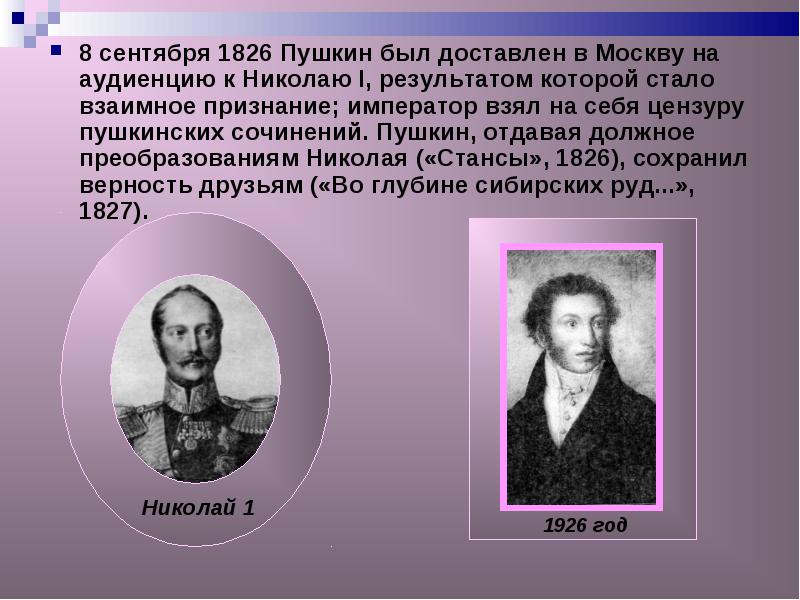 8 сентября 1826 Пушкин был доставлен в Москву на аудиенцию к Николаю I, результатом которой стало взаимное признание; император взял на себя цензуру пушкинских сочинений. Пушкин, отдавая должное преобразованиям Николая («Стансы», 1826), сохранил верность друзьям («Во глубине сибирских руд...», 1827).

Николай 1

1926 год